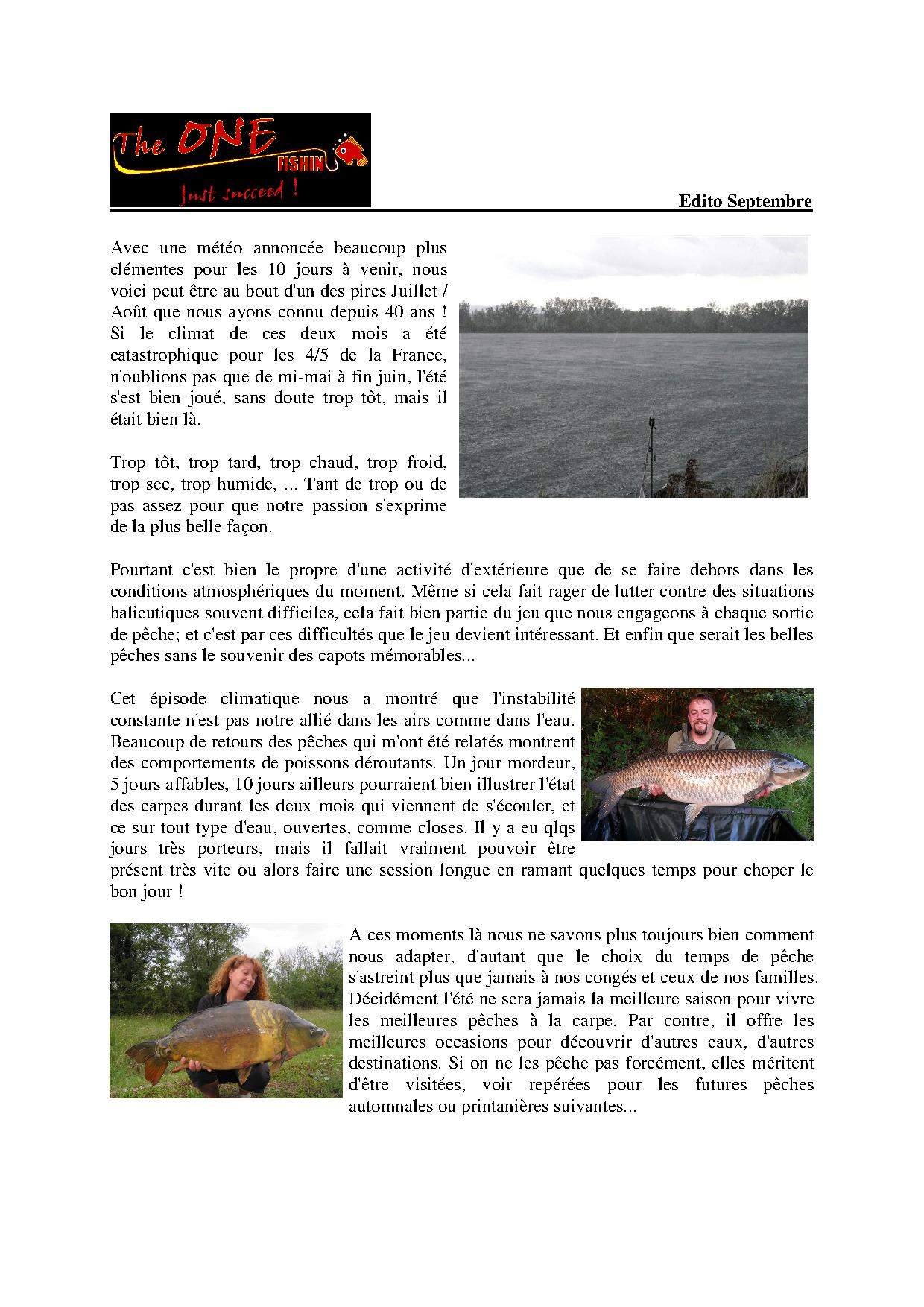 The ONE FISHIN
Just succeed !

Edito Septembre

Avec une météo annoncée beaucoup plus clémentes pour les 10 jours à venir, nous voici peut être au bout d'un des pires Juillet / Août que nous ayons connu depuis 40 ans ! Si le climat de ces deux mois a été catastrophique pour les 4/5 de la France, n'oublions pas que de mi-mai à fin juin, l'été s'est bien joué, sans doute trop tôt, mais il était bien là.

Trop tôt, trop tard, trop chaud, trop froid, trop sec, trop humide, ... Tant de trop ou de pas assez pour que notre passion s'exprime de la plus belle façon.

Pourtant c'est bien le propre d'une activité d'extérieure que de se faire dehors dans les conditions atmosphériques du moment. Même si cela fait rager de lutter contre des situations halieutiques souvent difficiles, cela fait bien partie du jeu que nous engageons à chaque sortie de pêche; et c'est par ces difficultés que le jeu devient intéressant. Et enfin que serait les belles pêches sans le souvenir des capots mémorables...

Cet épisode climatique nous a montré que l'instabilité constante n'est pas notre allié dans les airs comme dans l'eau. Beaucoup de retours des pêches qui m'ont été relatés montrent des comportements de poissons déroutants. Un jour mordeur, 5 jours affables, 10 jours ailleurs pourraient bien illustrer l'état des carpes durant les deux mois qui viennent de s'écouler, et ce sur tout type d'eau, ouvertes, comme closes. Il y a eu qlqs jours très porteurs, mais il fallait vraiment pouvoir être présent très vite ou alors faire une session longue en ramant quelques temps pour choper le bon jour !

A ces moments là nous ne savons plus toujours bien comment nous adapter, d'autant que le choix du temps de pêche s'astreint plus que jamais à nos congés et ceux de nos familles. Décidément l'été ne sera jamais la meilleure saison pour vivre les meilleures pêches à la carpe. Par contre, il offre les meilleures occasions pour découvrir d'autres eaux, d'autres destinations. Si on ne les pêche pas forcément, elles méritent d'être visitées, voir repérées pour les futures pêches automnales ou printanières suivantes...